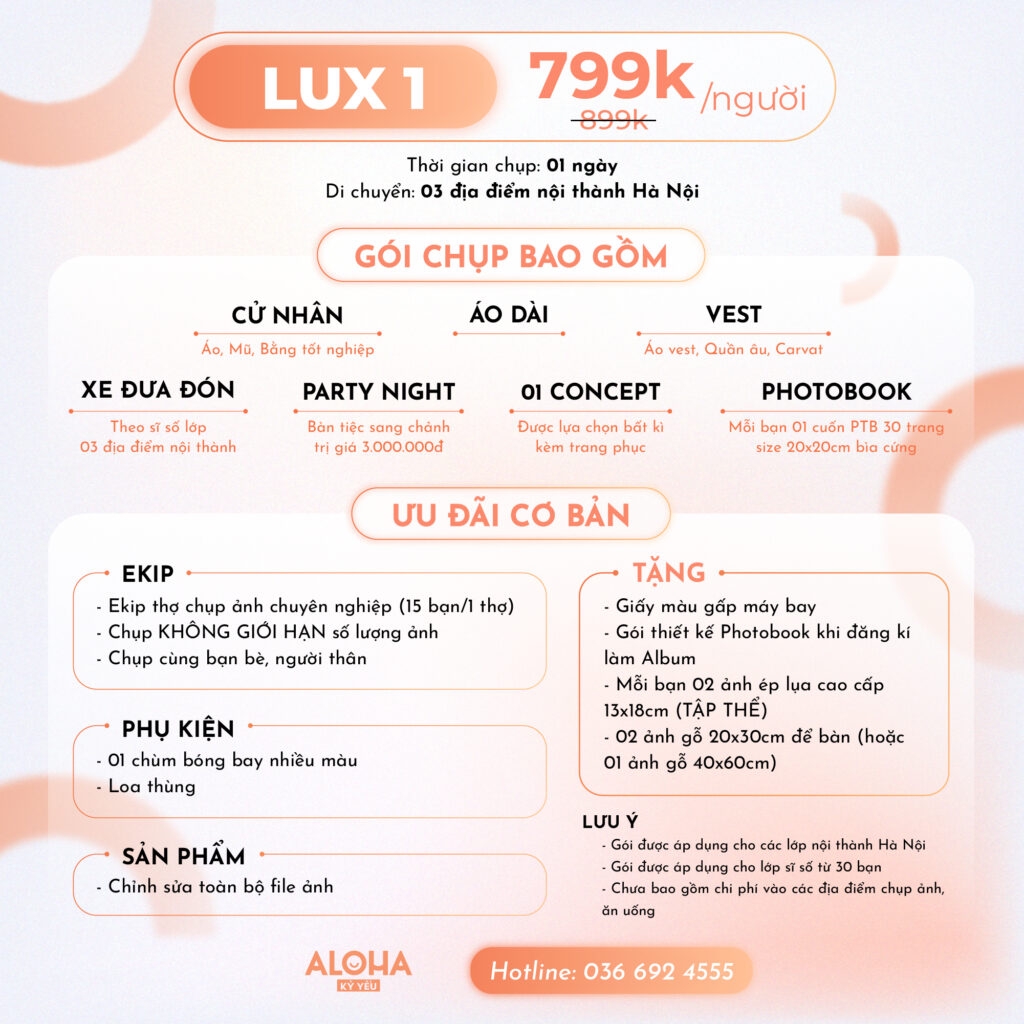 LUX 1

799k /người
899k

Thời gian chụp: 01 ngày
Di chuyển: 03 địa điểm nội thành Hà Nội

GÓI CHỤP BAO GỒM

CỬ NHÂN
Áo, Mũ, Bằng tốt nghiệp

ÁO DÀI

VEST
Áo vest, Quần âu, Carvat

XE ĐƯA ĐÓN
Theo sĩ số lớp
03 địa điểm nội thành

PARTY NIGHT
Bàn tiệc sang chảnh
trị giá 3.000.000đ

01 CONCEPT
Được lựa chọn bất kì
kèm trang phục

PHOTOBOOK
Mỗi bạn 01 cuốn PTB 30 trang
size 20x20cm bìa cứng

ƯU ĐÃI CƠ BẢN

EKIP
- Ekip thợ chụp ảnh chuyên nghiệp (15 bạn/1 thợ)
- Chụp KHÔNG GIỚI HẠN số lượng ảnh
- Chụp cùng bạn bè, người thân

PHỤ KIỆN
- 01 chùm bóng bay nhiều màu
- Loa thùng

SẢN PHẨM
- Chỉnh sửa toàn bộ file ảnh

TẶNG
- Giấy màu gấp máy bay
- Gói thiết kế Photobook khi đăng kí làm Album
- Mỗi bạn 02 ảnh ép lụa cao cấp 13x18cm (TẬP THỂ)
- 02 ảnh gỗ 20x30cm để bàn (hoặc 01 ảnh gỗ 40x60cm)

LƯU Ý
- Gói được áp dụng cho các lớp nội thành Hà Nội
- Gói được áp dụng cho lớp sĩ số từ 30 bạn
- Chưa bao gồm chi phí vào các địa điểm chụp ảnh, ăn uống

ALOHA
KỶ YẾU

Hotline: 036 692 4555